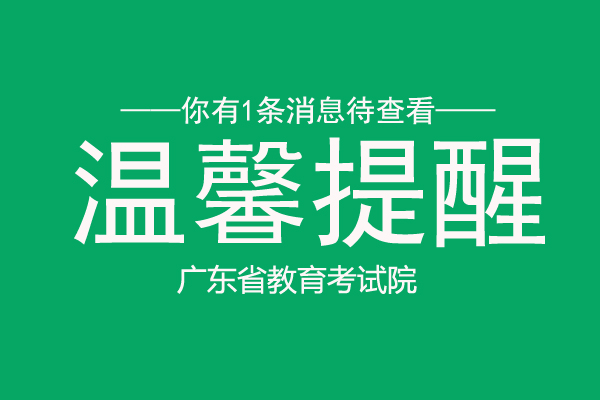 ——你有1条消息待查看——

温馨提醒

广东省教育考试院